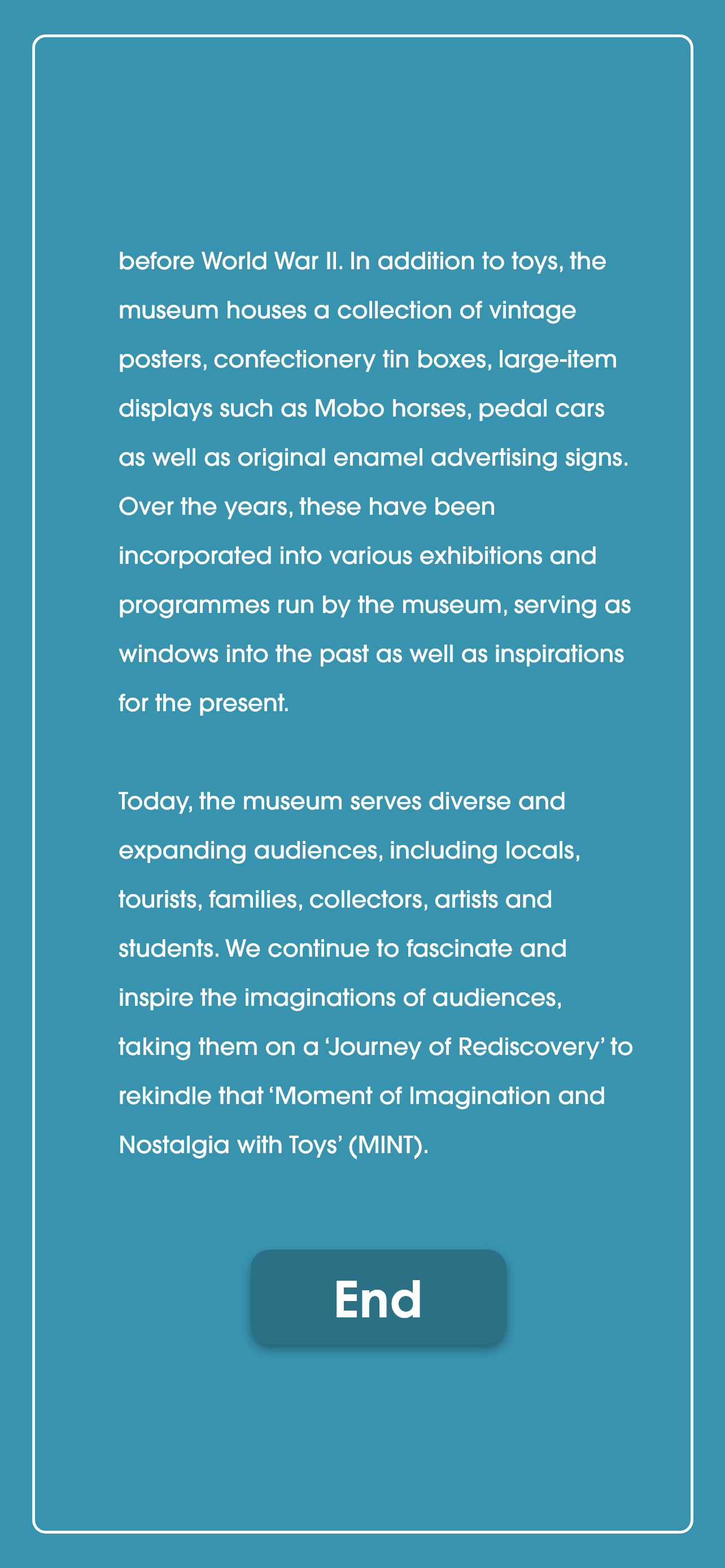 before World War II. In addition to toys, the museum houses a collection of vintage posters, confectionery tin boxes, large-item displays such as Mobo horses, pedal cars as well as original enamel advertising signs. Over the years, these have been incorporated into various exhibitions and programmes run by the museum, serving as windows into the past as well as inspirations for the present.

Today, the museum serves diverse and expanding audiences, including locals, tourists, families, collectors, artists and students. We continue to fascinate and inspire the imaginations of audiences, taking them on a ‘Journey of Rediscovery’ to rekindle that ‘Moment of Imagination and Nostalgia with Toys’ (MINT).

End